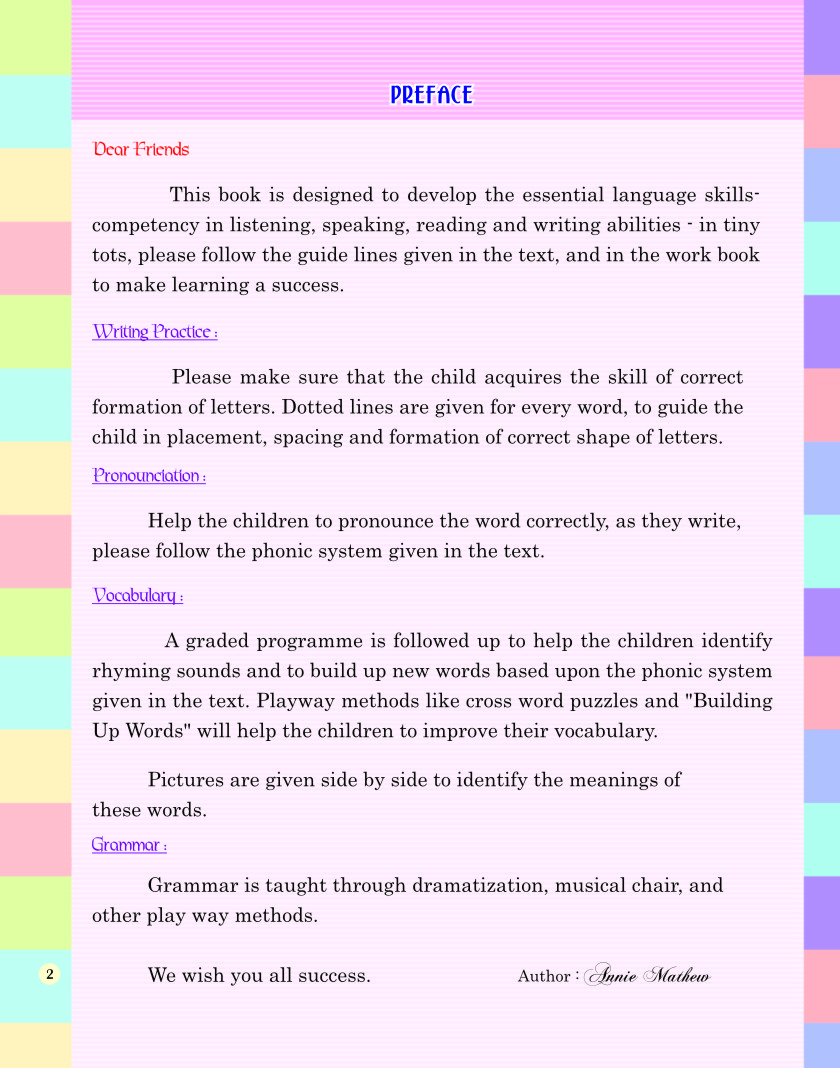 PREFACE

Dear Friends

This book is designed to develop the essential language skills- competency in listening, speaking, reading and writing abilities - in tiny tots, please follow the guide lines given in the text, and in the work book to make learning a success.

Writing Practice :

Please make sure that the child acquires the skill of correct formation of letters. Dotted lines are given for every word, to guide the child in placement, spacing and formation of correct shape of letters.

Pronounciation :

Help the children to pronounce the word correctly, as they write, please follow the phonic system given in the text.

Vocabulary :

A graded programme is followed up to help the children identify rhyming sounds and to build up new words based upon the phonic system given in the text. Playway methods like cross word puzzles and "Building Up Words" will help the children to improve their vocabulary.

Pictures are given side by side to identify the meanings of these words.

Grammar :

Grammar is taught through dramatization, musical chair, and other play way methods.

2

We wish you all success.

Author : Annie Mathew